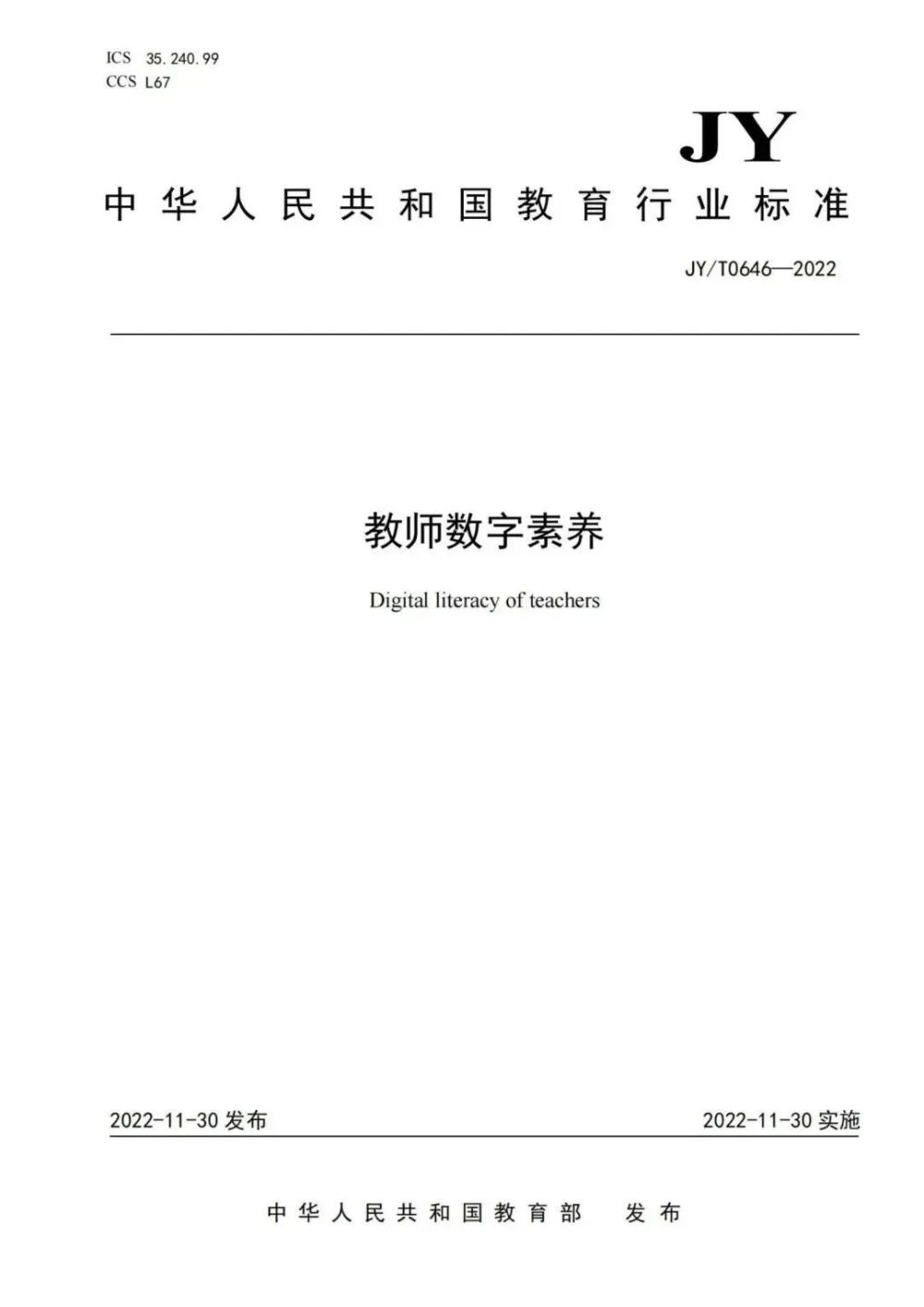 ICS 35.240.99
CCS L67

JY

中华人民共和国教育行业标准

JY/T0646—2022

教师数字素养

Digital literacy of teachers

2022-11-30 发布

2022-11-30 实施

中华人民共和国教育部 发布